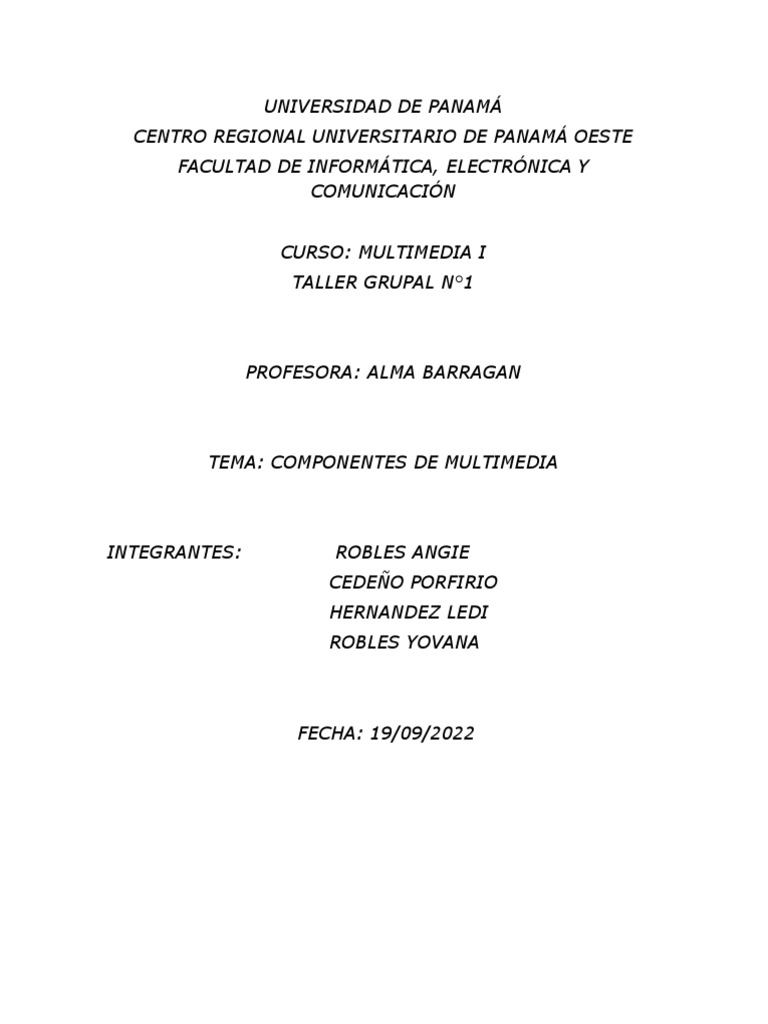 UNIVERSIDAD DE PANAMÁ
CENTRO REGIONAL UNIVERSITARIO DE PANAMÁ OESTE
FACULTAD DE INFORMÁTICA, ELECTRÓNICA Y COMUNICACIÓN

CURSO: MULTIMEDIA I
TALLER GRUPAL N°1

PROFESORA: ALMA BARRAGAN

TEMA: COMPONENTES DE MULTIMEDIA

INTEGRANTES: ROBLES ANGIE
CEDEÑO PORFIRIO
HERNANDEZ LEDI
ROBLES YOVANA

FECHA: 19/09/2022